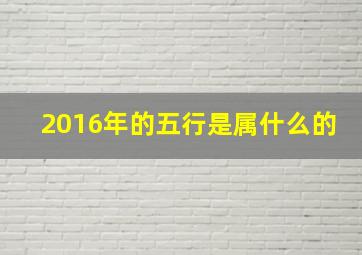 2016年的五行是属什么的